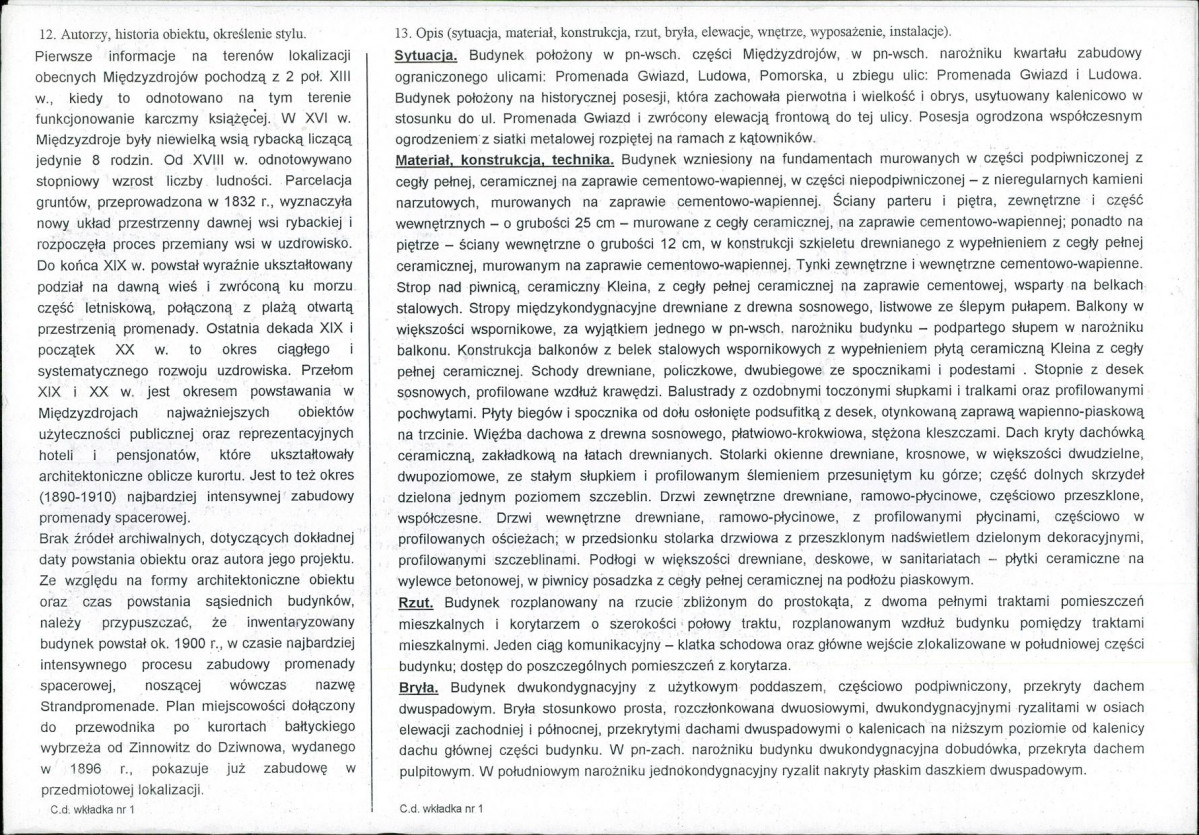 12. Autorzy, historia obiektu, określenie stylu.

Pierwsze informacje na terenów lokalizacji obecnych Międzyzdrojów pochodzą z 2 poł. XIII w., kiedy to odnotowano na tym terenie funkcjonowanie karczmy książęcej. W XVI w. Międzyzdroje były niewielką wsią rybacką liczącą jedynie 8 rodzin. Od XVIII w. odnotowywano stopniowy wzrost liczby ludności. Parcelacja gruntów, przeprowadzona w 1832 r., wyznaczyła nowy układ przestrzenny dawnej wsi rybackiej i rozpoczęła proces przemiany wsi w uzdrowisko. Do końca XIX w. powstał wyraźnie ukształtowany podział na dawną wieś i zwróconą ku morzu część letniskową, połączoną z plażą otwartą przestrzenią promenady. Ostatnia dekada XIX i początek XX w. to okres ciągłego i systematycznego rozwoju uzdrowiska. Przełom XIX i XX w. jest okresem powstawania w Międzyzdrojach najważniejszych obiektów użyteczności publicznej oraz reprezentacyjnych hoteli i pensjonatów, które ukształtowały architektoniczne oblicze kurortu. Jest to też okres (1890-1910) najbardziej intensywnej zabudowy promenady spacerowej.

Brak źródeł archiwalnych, dotyczących dokładnej daty powstania obiektu oraz autora jego projektu. Ze względu na formy architektoniczne obiektu oraz czas powstania sąsiednich budynków, należy przypuszczać, że inwentaryzowany budynek powstał ok. 1900 r., w czasie najbardziej intensywnego procesu zabudowy promenady spacerowej, noszącej wówczas nazwę Strandpromenade. Plan miejscowości dołączony do przewodnika po kurortach bałtyckiego wybrzeża od Zinnowitz do Dziwnowa, wydanego w 1896 r., pokazuje już zabudowę w przedmiotowej lokalizacji.

C.d. wkładka nr 1

13. Opis (sytuacja, materiał, konstrukcja, rzut, bryła, elewacje, wnętrze, wyposażenie, instalacje).

Sytuacja. Budynek położony w pn-wsch. części Międzyzdrojów, w pn-wsch. narożniku kwartału zabudowy ograniczonego ulicami: Promenada Gwiazd, Ludowa, Pomorska, u zbiegu ulic: Promenada Gwiazd i Ludowa. Budynek położony na historycznej posesji, która zachowała pierwotna i wielkość i obrys, usytuowany kalenicowo w stosunku do ul. Promenada Gwiazd i zwrócony elewacją frontową do tej ulicy. Posesja ogrodzona współczesnym ogrodzeniem z siatki metalowej rozpiętej na ramach z kątowników.

Materiał, konstrukcja, technika. Budynek wzniesiony na fundamentach murowanych w części podpiwniczonej z cegły pełnej, ceramicznej na zaprawie cementowo-wapiennej, w części niepodpiwniczonej – z nieregularnych kamieni narzutowych, murowanych na zaprawie cementowo-wapiennej. Ściany parteru i piętra, zewnętrzne i część wewnętrznych – o grubości 25 cm – murowane z cegły ceramicznej, na zaprawie cementowo-wapiennej; ponadto na piętrze – ściany wewnętrzne o grubości 12 cm, w konstrukcji szkieletu drewnianego z wypełnieniem z cegły pełnej ceramicznej, murowanym na zaprawie cementowo-wapiennej. Tynki zewnętrzne i wewnętrzne cementowo-wapienne. Strop nad piwnicą, ceramiczny Kleina, z cegły pełnej ceramicznej na zaprawie cementowej, wsparty na belkach stalowych. Stropy międzykondygnacyjne drewniane z drewna sosnowego, listwowe ze ślepym pułapem. Balkony w większości wspornikowe, za wyjątkiem jednego w pn-wsch. narożniku budynku – podpartego słupem w narożniku balkonu. Konstrukcja balkonów z belek stalowych wspornikowych z wypełnieniem płytą ceramiczną Kleina z cegły pełnej ceramicznej. Schody drewniane, policzkowe, dwubiegowe ze spocznikami i podestami . Stopnie z desek sosnowych, profilowane wzdłuż krawędzi. Balustrady z ozdobnymi toczonymi słupkami i tralkami oraz profilowanymi pochwytami. Płyty biegów i spocznika od dołu osłonięte podsufitką z desek, otynkowaną zaprawą wapienno-piaskową na trzcinie. Więźba dachowa z drewna sosnowego, płatwiowo-krokwiowa, stężona kleszczami. Dach kryty dachówką ceramiczną, zakładkową na łatach drewnianych. Stolarki okienne drewniane, krosnowe, w większości dwudzielne, dwupoziomowe, ze stałym słupkiem i profilowanym ślemieniem przesuniętym ku górze; część dolnych skrzydeł dzielona jednym poziomem szczeblin. Drzwi zewnętrzne drewniane, ramowo-płycinowe, częściowo przeszklone, współczesne. Drzwi wewnętrzne drewniane, ramowo-płycinowe, z profilowanymi płycinami, częściowo w profilowanych ościeżach; w przedsionku stolarka drzwiowa z przeszklonym nadświetlem dzielonym dekoracyjnymi, profilowanymi szczeblinami. Podłogi w większości drewniane, deskowe, w sanitariatach – płytki ceramiczne na wylewce betonowej, w piwnicy posadzka z cegły pełnej ceramicznej na podłożu piaskowym.

Rzut. Budynek rozplanowany na rzucie zbliżonym do prostokąta, z dwoma pełnymi traktami pomieszczeń mieszkalnych i korytarzem o szerokości połowy traktu, rozplanowanym wzdłuż budynku pomiędzy traktami mieszkalnymi. Jeden ciąg komunikacyjny – klatka schodowa oraz główne wejście zlokalizowane w południowej części budynku; dostęp do poszczególnych pomieszczeń z korytarza.

Bryła. Budynek dwukondygnacyjny z użytkowym poddaszem, częściowo podpiwniczony, przekryty dachem dwuspadowym. Bryła stosunkowo prosta, rozczłonkowana dwuosiowymi, dwukondygnacyjnymi ryzalitami w osiach elewacji zachodniej i północnej, przekrytymi dachami dwuspadowymi o kalenicach na niższym poziomie od kalenicy dachu głównej części budynku. W pn-zach. narożniku budynku dwukondygnacyjna dobudówka, przekryta dachem pulpitowym. W południowym narożniku jednokondygnacyjny ryzalit nakryty płaskim daszkiem dwuspadowym.

C.d. wkładka nr 1